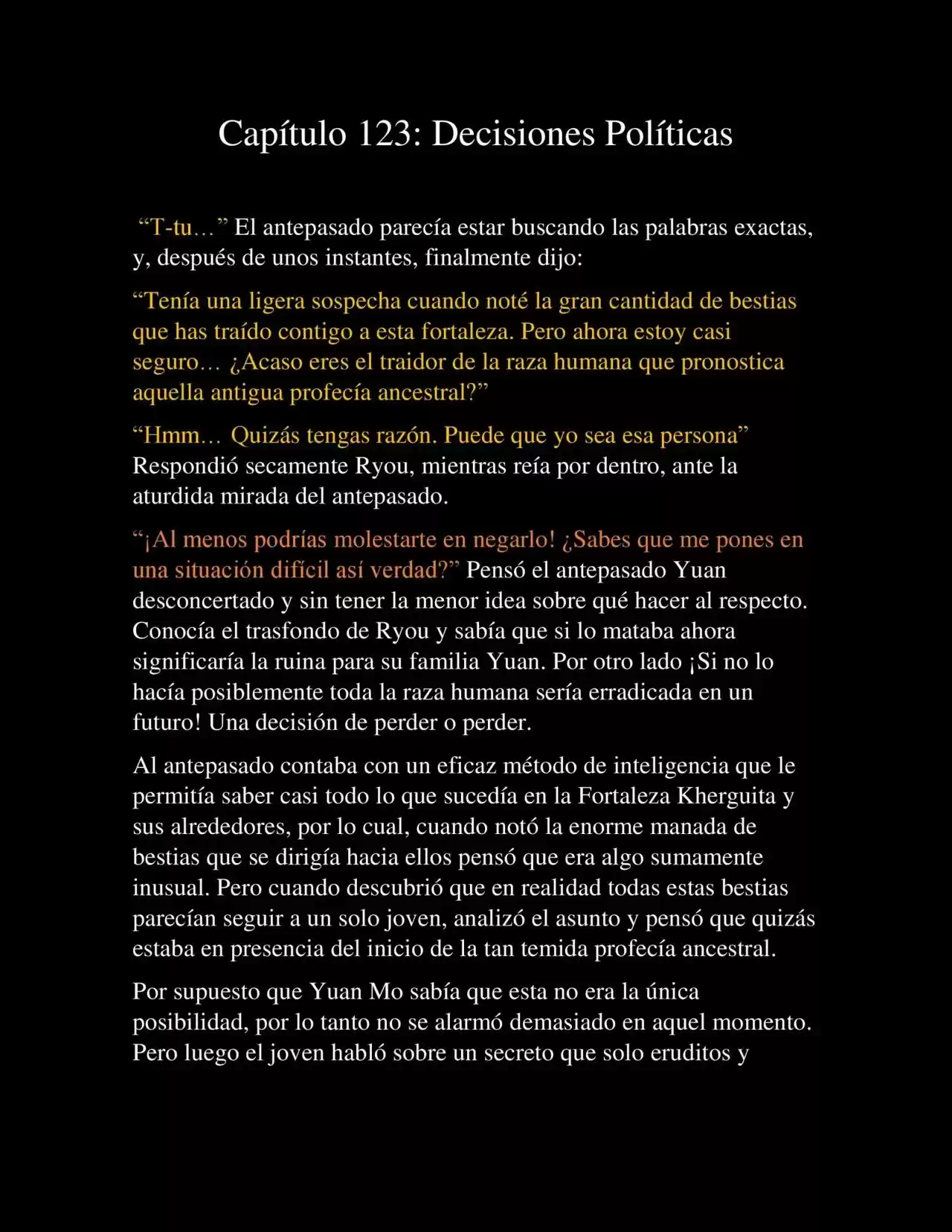 Capítulo 123: Decisiones Políticas

“T-tu…” El antepasado parecía estar buscando las palabras exactas, y, después de unos instantes, finalmente dijo:

“Tenía una ligera sospecha cuando noté la gran cantidad de bestias que has traído contigo a esta fortaleza. Pero ahora estoy casi seguro… ¿Acaso eres el traidor de la raza humana que pronostica aquella antigua profecía ancestral?”

“Hmm… Quizás tengas razón. Puede que yo sea esa persona” Respondió secamente Ryou, mientras reía por dentro, ante la aturdida mirada del antepasado.

“¡Al menos podrías molestarte en negarlo! ¿Sabes que me pones en una situación difícil así verdad?” Pensó el antepasado Yuan desconcertado y sin tener la menor idea sobre qué hacer al respecto. Conocía el trasfondo de Ryou y sabía que si lo mataba ahora significaría la ruina para su familia Yuan. Por otro lado ¡Si no lo hacía posiblemente toda la raza humana sería erradicada en un futuro! Una decisión de perder o perder.

Al antepasado contaba con un eficaz método de inteligencia que le permitía saber casi todo lo que sucedía en la Fortaleza Kherguita y sus alrededores, por lo cual, cuando notó la enorme manada de bestias que se dirigía hacia ellos pensó que era algo sumamente inusual. Pero cuando descubrió que en realidad todas estas bestias parecían seguir a un solo joven, analizó el asunto y pensó que quizás estaba en presencia del inicio de la tan temida profecía ancestral.

Por supuesto que Yuan Mo sabía que esta no era la única posibilidad, por lo tanto no se alarmó demasiado en aquel momento. Pero luego el joven habló sobre un secreto que solo eruditos y